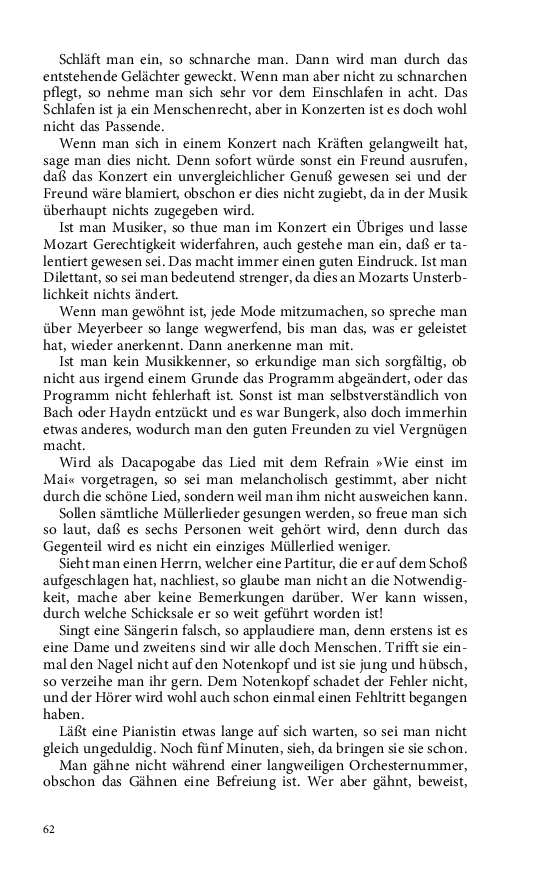 Schläft man ein, so schnarche man. Dann wird man durch das entstehende Gelächter geweckt. Wenn man aber nicht zu schnarchen pflegt, so nehme man sich sehr vor dem Einschlafen in acht. Das Schlafen ist ja ein Menschenrecht, aber in Konzerten ist es doch wohl nicht das Passende.

Wenn man sich in einem Konzert nach Kräften gelangweilt hat, sage man dies nicht. Denn sofort würde sonst ein Freund ausrufen, daß das Konzert ein unvergleichlicher Genuß gewesen sei und der Freund wäre blamiert, obschon er dies nicht zugiebt, da in der Musik überhaupt nichts zugegeben wird.

Ist man Musiker, so thue man im Konzert ein Übriges und lasse Mozart Gerechtigkeit widerfahren, auch gestehe man ein, daß er talentiert gewesen sei. Das macht immer einen guten Eindruck. Ist man Dilettant, so sei man bedeutend strenger, da dies an Mozarts Unsterblichkeit nichts ändert.

Wenn man gewöhnt ist, jede Mode mitzumachen, so spreche man über Meyerbeer so lange wegwerfend, bis man das, was er geleistet hat, wieder anerkennt. Dann anerkenne man mit.

Ist man kein Musikkenner, so erkundige man sich sorgfältig, ob nicht aus irgend einem Grunde das Programm abgeändert, oder das Programm nicht fehlerhaft ist. Sonst ist man selbstverständlich von Bach oder Haydn entzückt und es war Bungerk, also doch immerhin etwas anderes, wodurch man den guten Freunden zu viel Vergnügen macht.

Wird als Dacapogabe das Lied mit dem Refrain »Wie einst im Mai« vorgetragen, so sei man melancholisch gestimmt, aber nicht durch die schöne Lied, sondern weil man ihm nicht ausweichen kann.

Sollen sämtliche Müllerlieder gesungen werden, so freue man sich so laut, daß es sechs Personen weit gehört wird, denn durch das Gegenteil wird es nicht ein einziges Müllerlied weniger.

Sieht man einen Herrn, welcher eine Partitur, die er auf dem Schoß aufgeschlagen hat, nachliest, so glaube man nicht an die Notwendigkeit, mache aber keine Bemerkungen darüber. Wer kann wissen, durch welche Schicksale er so weit geführt worden ist!

Singt eine Sängerin falsch, so applaudiere man, denn erstens ist es eine Dame und zweitens sind wir alle doch Menschen. Trifft sie einmal den Nagel nicht auf den Notenkopf und ist sie jung und hübsch, so verzeihe man ihr gern. Dem Notenkopf schadet der Fehler nicht, und der Hörer wird wohl auch schon einmal einen Fehltritt begangen haben.

Läßt eine Pianistin etwas lange auf sich warten, so sei man nicht gleich ungeduldig. Noch fünf Minuten, sieh, da bringen sie sie schon.

Man gähne nicht während einer langweiligen Orchesternummer, obschon das Gähnen eine Befreiung ist. Wer aber gähnt, beweist,

62